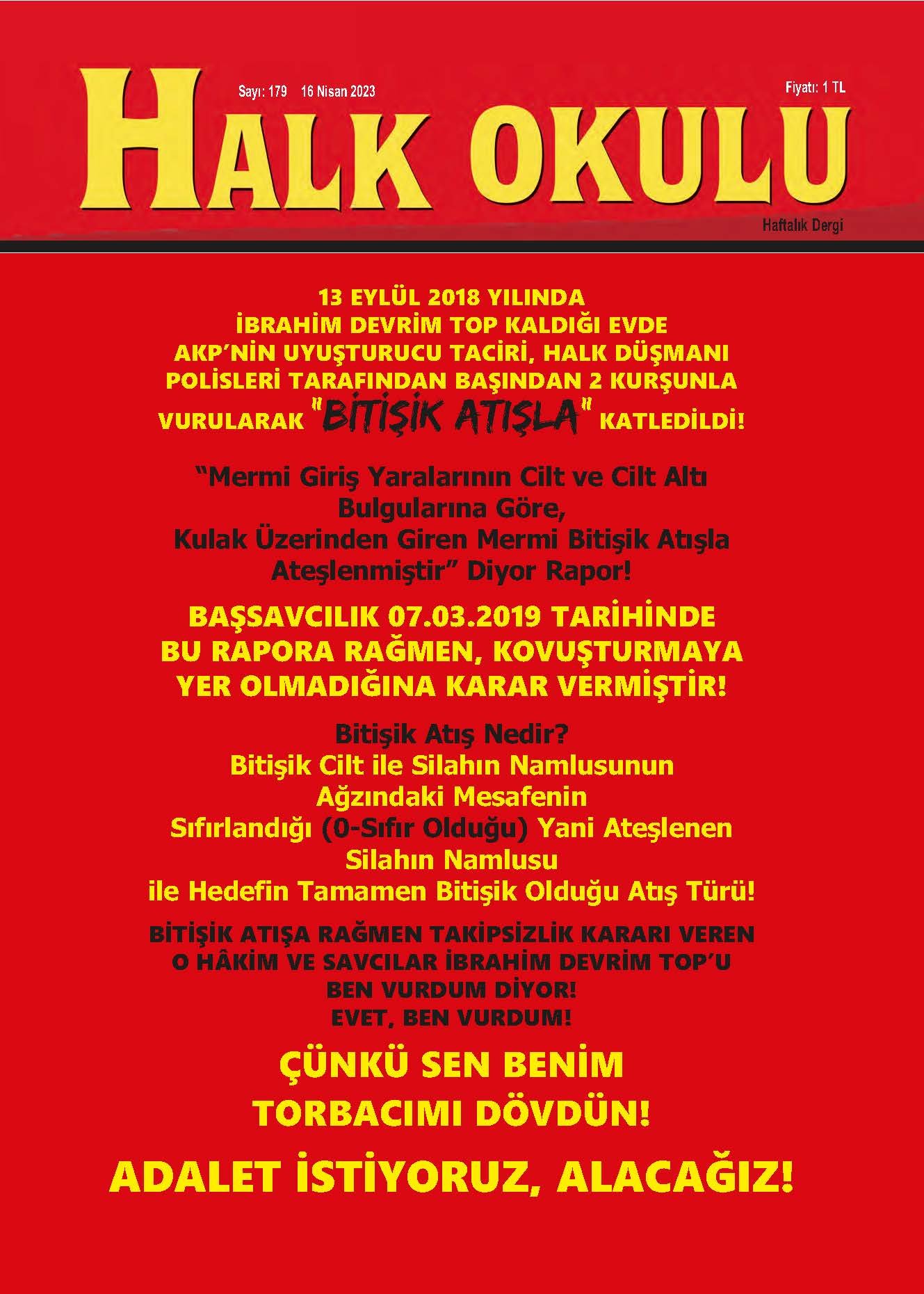 Sayı: 179 16 Nisan 2023

Fiyatı: 1 TL

HALK OKULU

Haftalık Dergi

13 EYLÜL 2018 YILINDA İBRAHİM DEVRİM TOP KALDIĞI EVDE AKP'NİN UYUŞTURUCU TACİRİ, HALK DÜŞMANI POLİSLERİ TARAFINDAN BAŞINDAN 2 KURŞUNLA VURULARAK "BİTİŞİK ATIŞLA" KATLEDİLDİ!

"Mermi Giriş Yaralarının Cilt ve Cilt Altı Bulgularına Göre, Kulak Üzerinden Giren Mermi Bitişik Atışla Ateşlenmiştir" Diyor Rapor!

BAŞSAVCILIK 07.03.2019 TARİHİNDE BU RAPORA RAĞMEN, KOVUŞTURMAYA YER OLMADIĞINA KARAR VERMİŞTİR!

Bitişik Atış Nedir? Bitişik Cilt ile Silahın Namlusunun Ağzındaki Mesafenin Sıfırlandığı (0-Sıfır Olduğu) Yani Ateşlenen Silahın Namlusu ile Hedefin Tamamen Bitişik Olduğu Atış Türü!

BİTİŞİK ATIŞA RAĞMEN TAKİPSİZLİK KARARI VEREN O HÂKİM VE SAVCILAR İBRAHİM DEVRİM TOP'U BEN VURDUM DİYOR! EVET, BEN VURDUM!

ÇÜNKÜ SEN BENİM TORBACIMI DÖVDÜN!

ADALET İSTİYORUZ, ALACAĞIZ!